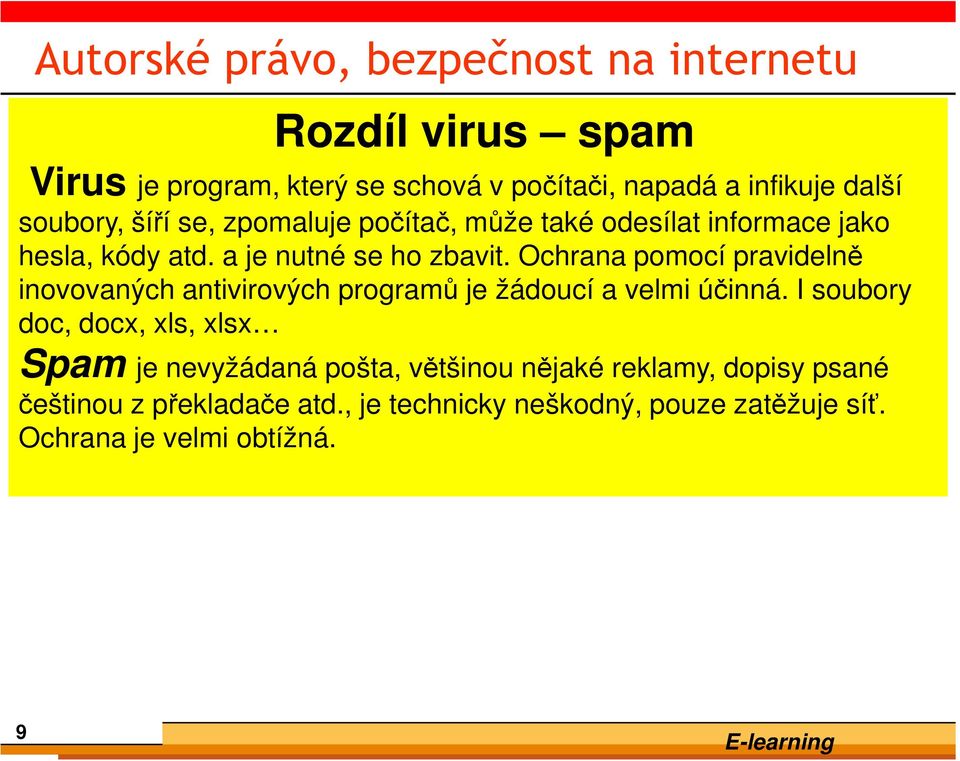 Autorské právo, bezpečnost na internetu

Rozdíl virus – spam

Virus je program, který se schová v počítači, napadá a infikuje další soubory, šíří se, zpomaluje počítač, může také odesílat informace jako hesla, kódy atd. a je nutné se ho zbavit. Ochrana pomocí pravidelně inovovaných antivirových programů je žádoucí a velmi účinná. I soubory doc, docx, xls, xlsx…

Spam je nevyžádaná pošta, většinou nějaké reklamy, dopisy psané češtinou z překladače atd., je technicky neškodný, pouze zatěžuje síť. Ochrana je velmi obtížná.

9

E-learning